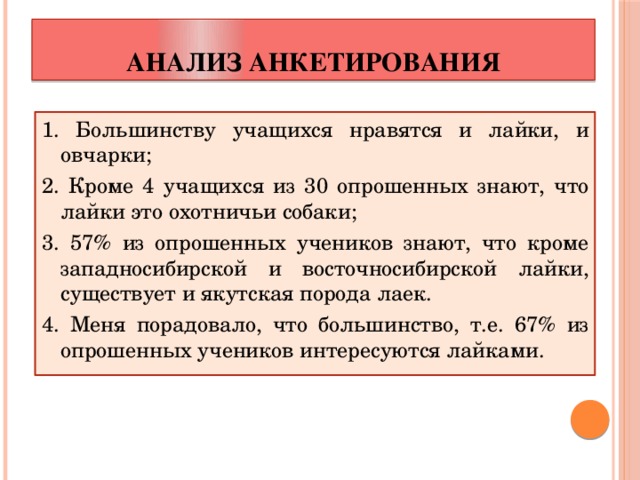 АНАЛИЗ АНКЕТИРОВАНИЯ

1. Большинству учащихся нравятся и лайки, и овчарки;

2. Кроме 4 учащихся из 30 опрошенных знают, что лайки это охотничьи собаки;

3. 57% из опрошенных учеников знают, что кроме западносибирской и восточносибирской лайки, существует и якутская порода лаек.

4. Меня порадовало, что большинство, т.е. 67% из опрошенных учеников интересуются лайками.